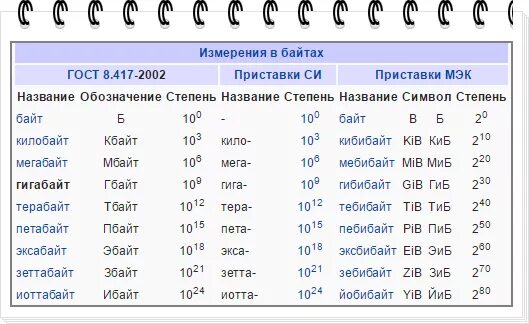 Измерения в байтах

| ГОСТ 8.417-2002 | | | Приставки СИ | | Приставки МЭК | | | |
|---|---|---|---|---|---|---|---|---|
| Название | Обозначение | Степень | Название | Степень | Название | Символ | | Степень |
| байт | Б | $10^0$ | - | $10^0$ | байт | B | Б | $2^0$ |
| килобайт | Кбайт | $10^3$ | кило- | $10^3$ | кибибайт | KiB | КиБ | $2^{10}$ |
| мегабайт | Мбайт | $10^6$ | мега- | $10^6$ | мебибайт | MiB | МиБ | $2^{20}$ |
| гигабайт | Гбайт | $10^9$ | гига- | $10^9$ | гибибайт | GiB | ГиБ | $2^{30}$ |
| терабайт | Тбайт | $10^{12}$ | тера- | $10^{12}$ | тебибайт | TiB | ТиБ | $2^{40}$ |
| петабайт | Пбайт | $10^{15}$ | пета- | $10^{15}$ | пебибайт | PiB | ПиБ | $2^{50}$ |
| эксабайт | Эбайт | $10^{18}$ | экса- | $10^{18}$ | эксбибайт | EiB | ЭиБ | $2^{60}$ |
| зеттабайт | Збайт | $10^{21}$ | зетта- | $10^{21}$ | зебибайт | ZiB | ЗиБ | $2^{70}$ |
| иоттабайт | Ибайт | $10^{24}$ | иотта- | $10^{24}$ | йобибайт | YiB | ЙиБ | $2^{80}$ |